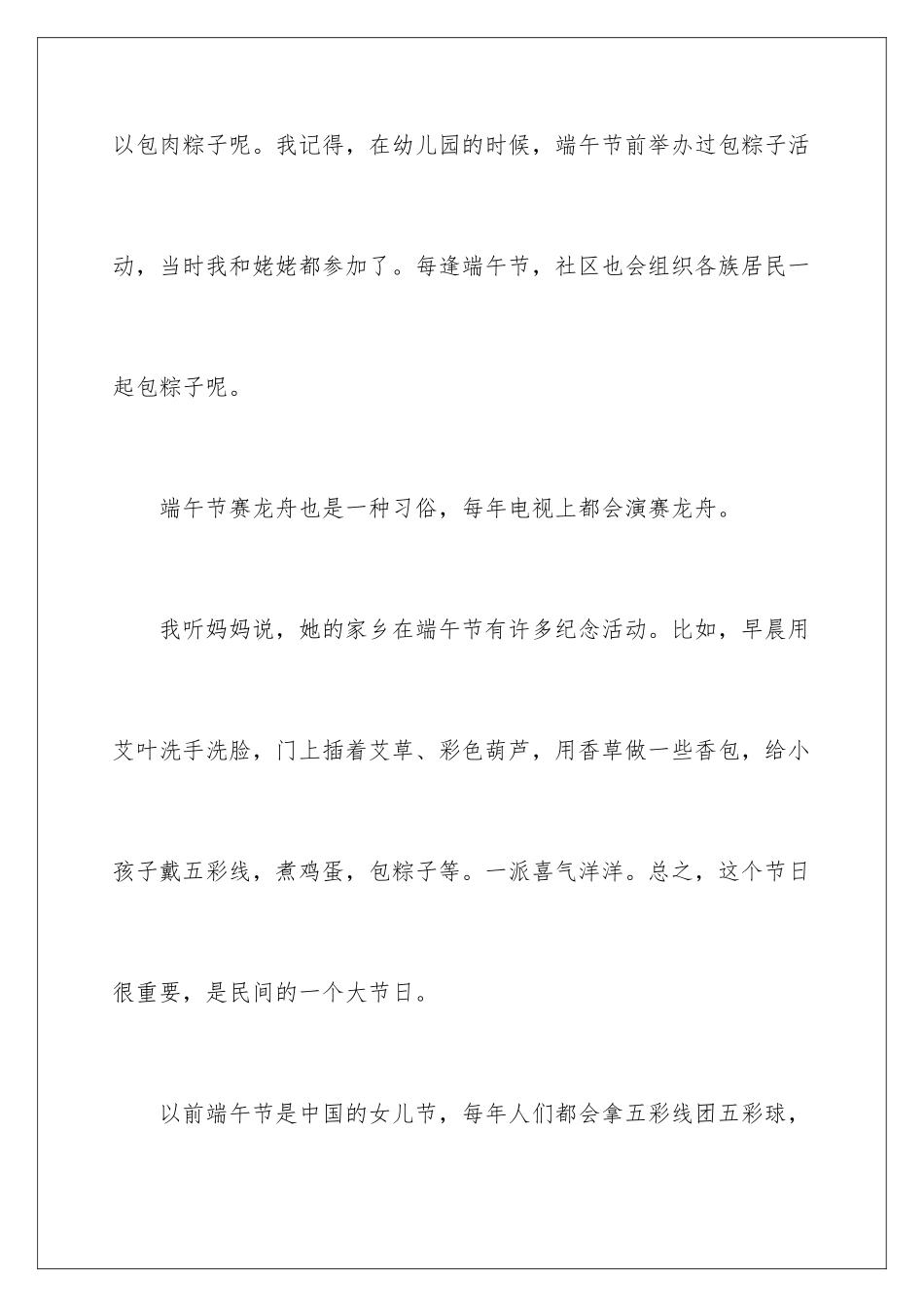 以包肉粽子呢。我记得，在幼儿园的时候，端午节前举办过包粽子活动，当时我和姥姥都参加了。每逢端午节，社区也会组织各族居民一起包粽子呢。

端午节赛龙舟也是一种习俗，每年电视上都会演赛龙舟。

我听妈妈说，她的家乡在端午节有许多纪念活动。比如，早晨用艾叶洗手洗脸，门上插着艾草、彩色葫芦，用香草做一些香包，给小孩子戴五彩线，煮鸡蛋，包粽子等。一派喜气洋洋。总之，这个节日很重要，是民间的一个大节日。

以前端午节是中国的女儿节，每年人们都会拿五彩线团五彩球，